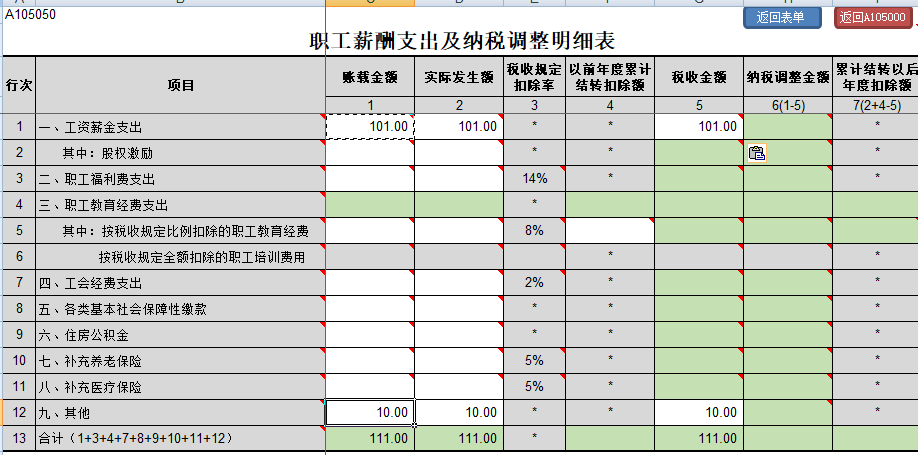 A105050

返回表单　返回A105000

职工薪酬支出及纳税调整明细表

| 行次 | 项目 | 账载金额 | 实际发生额 | 税收规定扣除率 | 以前年度累计结转扣除额 | 税收金额 | 纳税调整金额 | 累计结转以后年度扣除额 |
|---|---|---|---|---|---|---|---|---|
| | | 1 | 2 | 3 | 4 | 5 | 6(1-5) | 7(2+4-5) |
| 1 | 一、工资薪金支出 | 101.00 | 101.00 | * | * | 101.00 | | * |
| 2 | 其中：股权激励 | | | * | * | | | * |
| 3 | 二、职工福利费支出 | | | 14% | * | | | * |
| 4 | 三、职工教育经费支出 | | | * | | | | |
| 5 | 其中：按税收规定比例扣除的职工教育经费 | | | 8% | | | | |
| 6 | 按税收规定全额扣除的职工培训费用 | | | | * | | | * |
| 7 | 四、工会经费支出 | | | 2% | * | | | * |
| 8 | 五、各类基本社会保障性缴款 | | | * | * | | | * |
| 9 | 六、住房公积金 | | | * | * | | | * |
| 10 | 七、补充养老保险 | | | 5% | * | | | * |
| 11 | 八、补充医疗保险 | | | 5% | * | | | * |
| 12 | 九、其他 | 10.00 | 10.00 | * | * | 10.00 | | * |
| 13 | 合计（1+3+4+7+8+9+10+11+12） | 111.00 | 111.00 | * | | 111.00 | | |